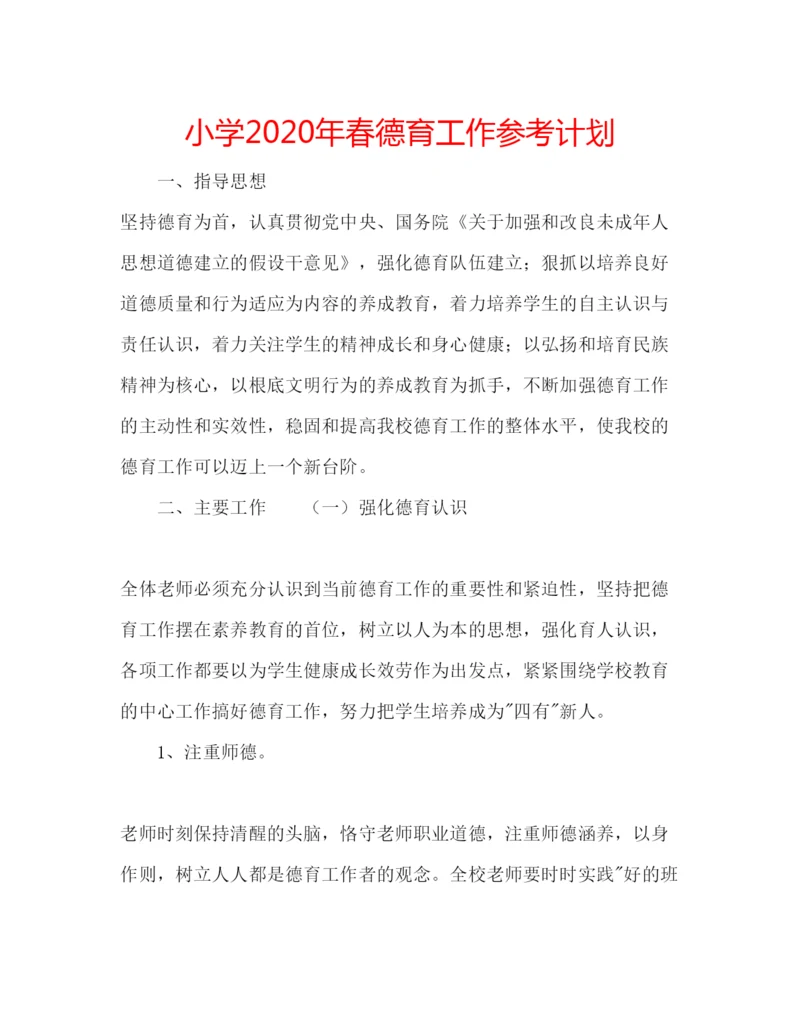 小学2020年春德育工作参考计划

一、指导思想

坚持德育为首，认真贯彻党中央、国务院《关于加强和改良未成年人思想道德建立的假设干意见》，强化德育队伍建立；狠抓以培养良好道德质量和行为适应为内容的养成教育，着力培养学生的自主认识与责任认识，着力关注学生的精神成长和身心健康；以弘扬和培育民族精神为核心，以根底文明行为的养成教育为抓手，不断加强德育工作的主动性和实效性，稳固和提高我校德育工作的整体水平，使我校的德育工作可以迈上一个新台阶。

二、主要工作　　（一）强化德育认识

全体老师必须充分认识到当前德育工作的重要性和紧迫性，坚持把德育工作摆在素养教育的首位，树立以人为本的思想，强化育人认识，各项工作都要以为学生健康成长效劳作为出发点，紧紧围绕学校教育的中心工作搞好德育工作，努力把学生培养成为"四有"新人。

1、注重师德。

老师时刻保持清醒的头脑，恪守老师职业道德，注重师德涵养，以身作则，树立人人都是德育工作者的观念。全校老师要时时实践"好的班